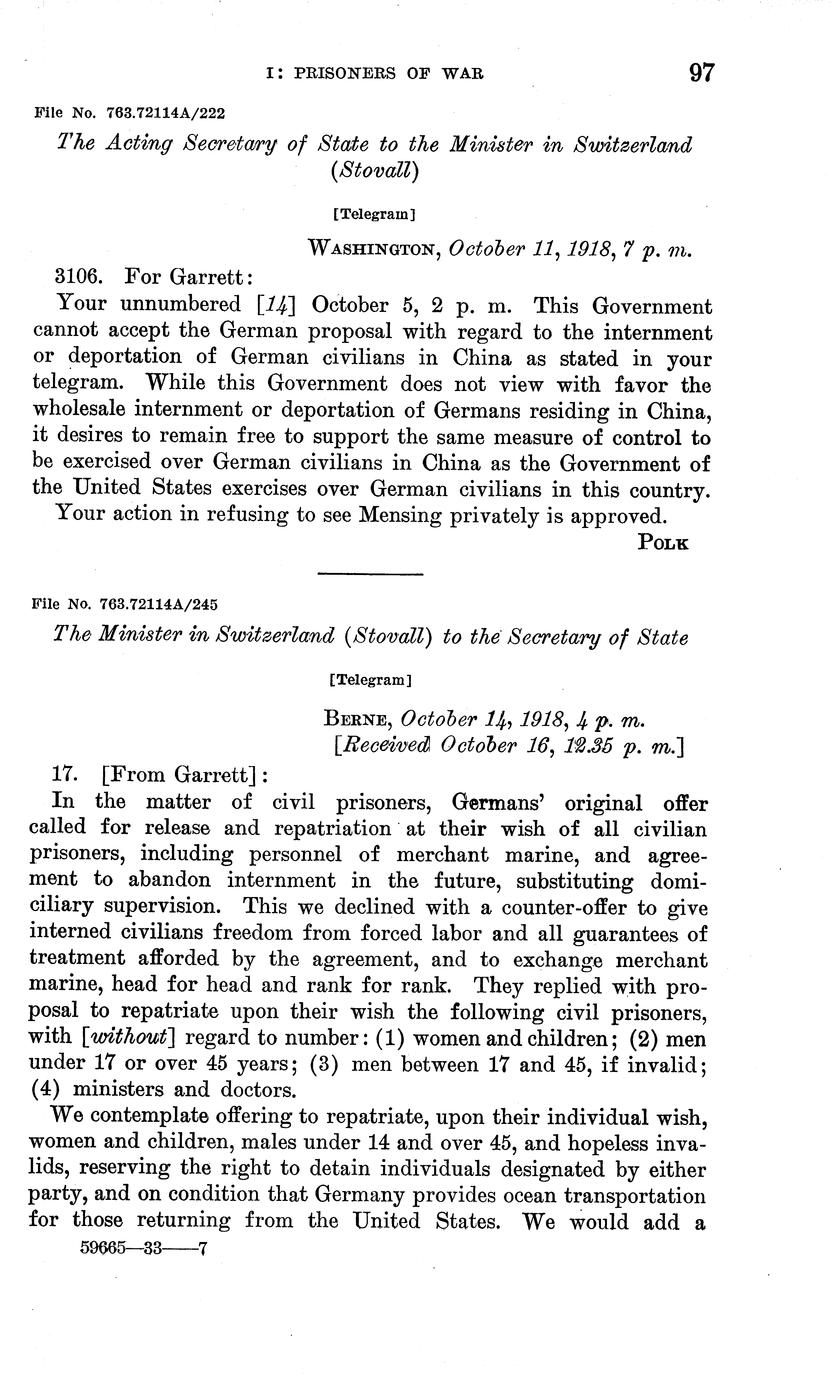 I: PRISONERS OF WAR 97

File No. 763.72114A/222

The Acting Secretary of State to the Minister in Switzerland (Stovall)

[Telegram]

WASHINGTON, October 11, 1918, 7 p. m.

3106. For Garrett:

Your unnumbered [14] October 5, 2 p. m. This Government cannot accept the German proposal with regard to the internment or deportation of German civilians in China as stated in your telegram. While this Government does not view with favor the wholesale internment or deportation of Germans residing in China, it desires to remain free to support the same measure of control to be exercised over German civilians in China as the Government of the United States exercises over German civilians in this country.

Your action in refusing to see Mensing privately is approved.

POLK

File No. 763.72114A/245

The Minister in Switzerland (Stovall) to the Secretary of State

[Telegram]

BERNE, October 14, 1918, 4 p. m.
[Received October 16, 12.35 p. m.]

17. [From Garrett]:

In the matter of civil prisoners, Germans' original offer called for release and repatriation at their wish of all civilian prisoners, including personnel of merchant marine, and agreement to abandon internment in the future, substituting domiciliary supervision. This we declined with a counter-offer to give interned civilians freedom from forced labor and all guarantees of treatment afforded by the agreement, and to exchange merchant marine, head for head and rank for rank. They replied with proposal to repatriate upon their wish the following civil prisoners, with [without] regard to number: (1) women and children; (2) men under 17 or over 45 years; (3) men between 17 and 45, if invalid; (4) ministers and doctors.

We contemplate offering to repatriate, upon their individual wish, women and children, males under 14 and over 45, and hopeless invalids, reserving the right to detain individuals designated by either party, and on condition that Germany provides ocean transportation for those returning from the United States. We would add a

59665—33——7